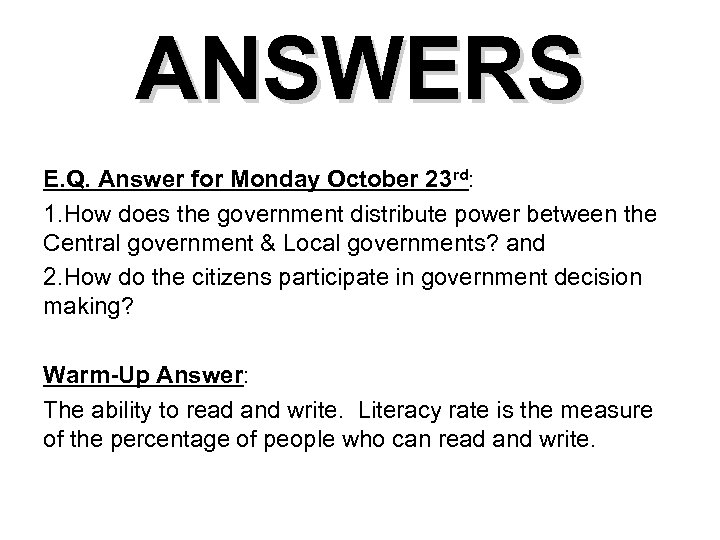 ANSWERS

E.Q. Answer for Monday October 23rd:

1.How does the government distribute power between the Central government & Local governments? and

2.How do the citizens participate in government decision making?

Warm-Up Answer:

The ability to read and write. Literacy rate is the measure of the percentage of people who can read and write.